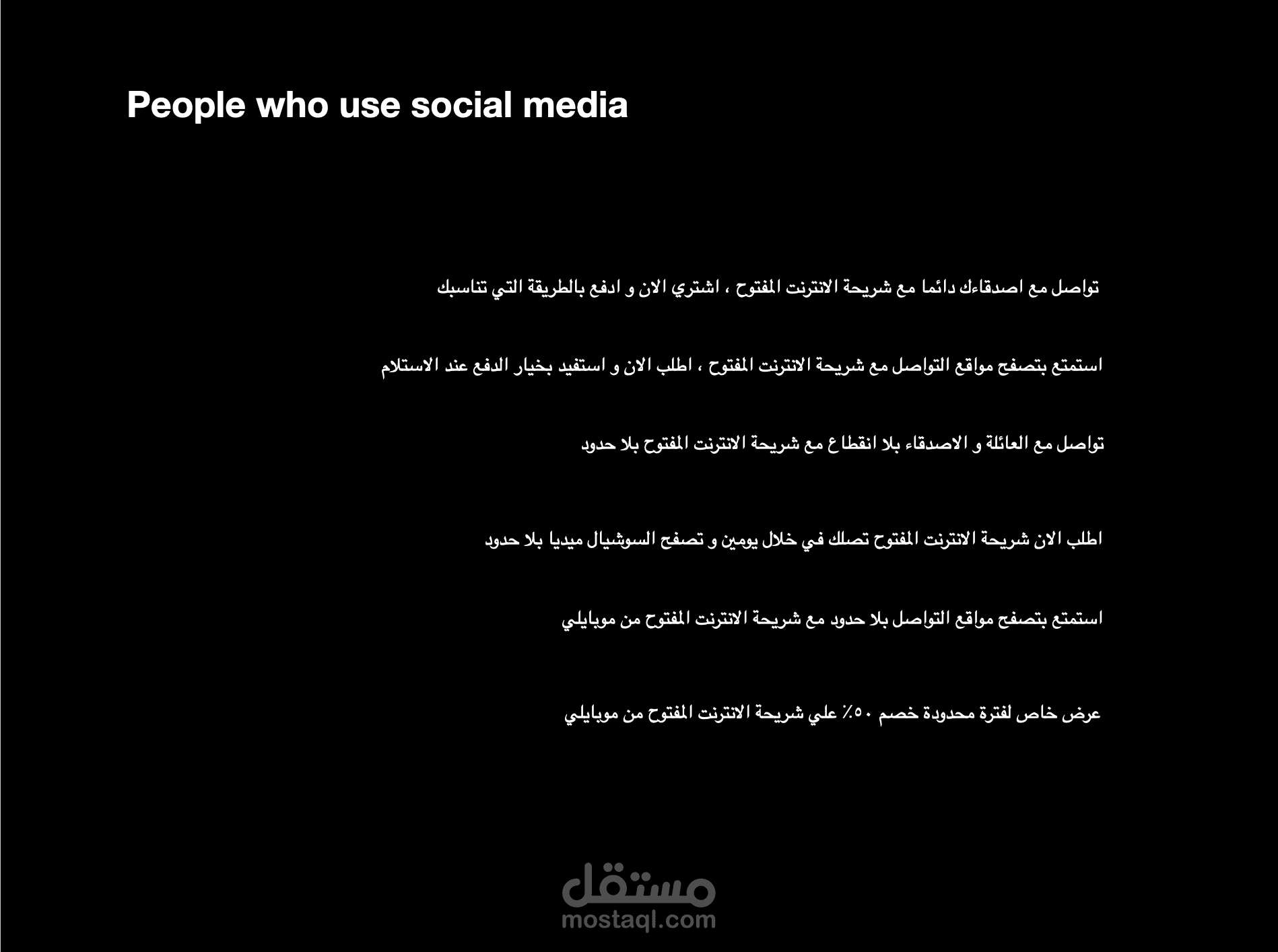 People who use social media

تواصل مع اصدقاءك دائما مع شريحة الانترنت المفتوح ، اشتري الان و ادفع بالطريقة التي تناسبك

استمتع بتصفح مواقع التواصل مع شريحة الانترنت المفتوح ، اطلب الان و استفيد بخيار الدفع عند الاستلام

تواصل مع العائلة و الاصدقاء بلا انقطاع مع شريحة الانترنت المفتوح بلا حدود

اطلب الان شريحة الانترنت المفتوح تصلك في خلال يومين و تصفح السوشيال ميديا بلا حدود

استمتع بتصفح مواقع التواصل بلا حدود مع شريحة الانترنت المفتوح من موبايلي

عرض خاص لفترة محدودة خصم ٥٠٪ علي شريحة الانترنت المفتوح من موبايلي

مستقل
mostaql.com